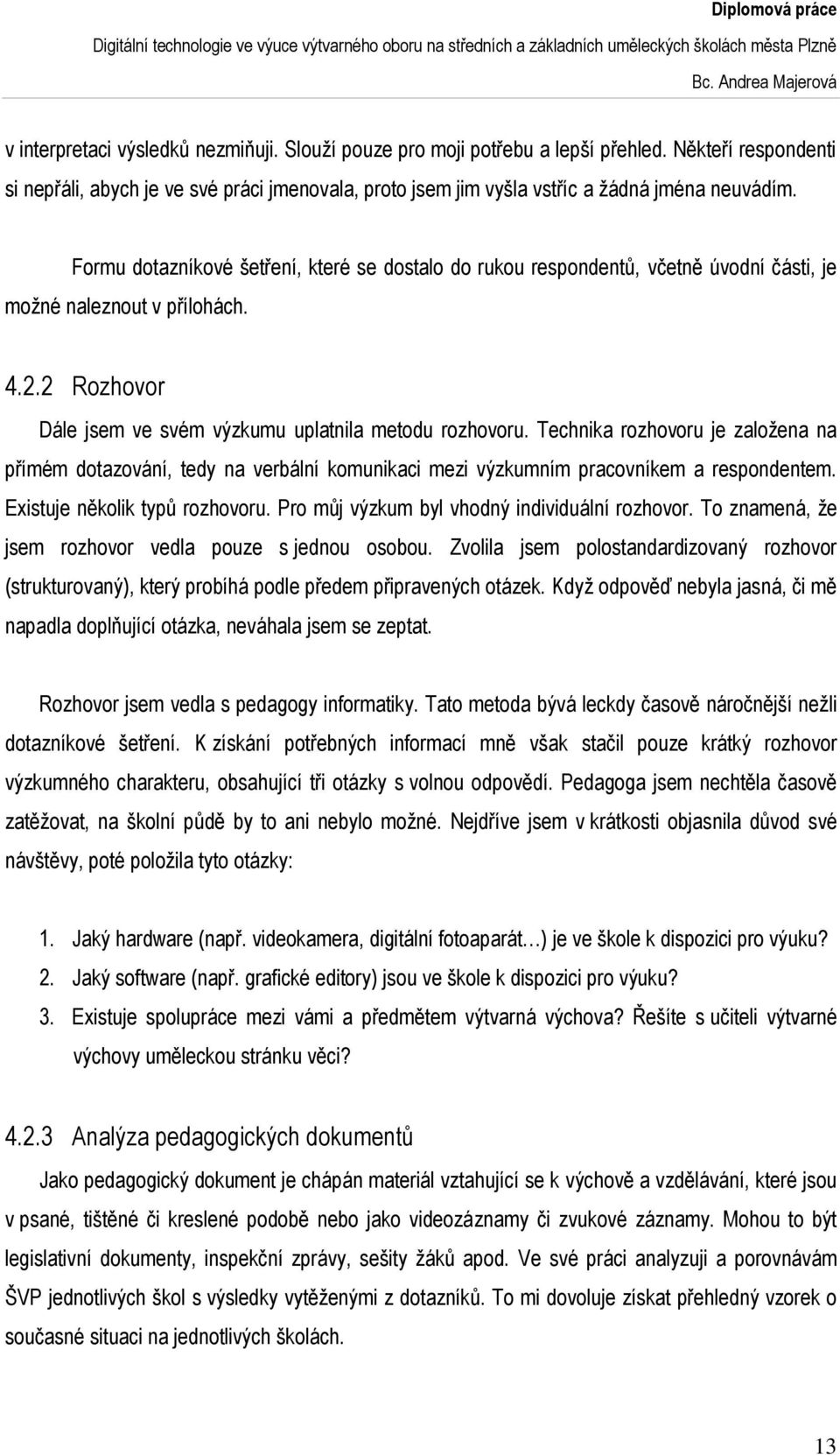 Diplomová práce
Digitální technologie ve výuce výtvarného oboru na středních a základních uměleckých školách města Plzně
Bc. Andrea Majerová

v interpretaci výsledků nezmiňuji. Slouží pouze pro moji potřebu a lepší přehled. Někteří respondenti si nepřáli, abych je ve své práci jmenovala, proto jsem jim vyšla vstříc a žádná jména neuvádím.

Formu dotazníkové šetření, které se dostalo do rukou respondentů, včetně úvodní části, je možné naleznout v přílohách.

4.2.2 Rozhovor

Dále jsem ve svém výzkumu uplatnila metodu rozhovoru. Technika rozhovoru je založena na přímém dotazování, tedy na verbální komunikaci mezi výzkumním pracovníkem a respondentem. Existuje několik typů rozhovoru. Pro můj výzkum byl vhodný individuální rozhovor. To znamená, že jsem rozhovor vedla pouze s jednou osobou. Zvolila jsem polostandardizovaný rozhovor (strukturovaný), který probíhá podle předem připravených otázek. Když odpověď nebyla jasná, či mě napadla doplňující otázka, neváhala jsem se zeptat.

Rozhovor jsem vedla s pedagogy informatiky. Tato metoda bývá leckdy časově náročnější nežli dotazníkové šetření. K získání potřebných informací mně však stačil pouze krátký rozhovor výzkumného charakteru, obsahující tři otázky s volnou odpovědí. Pedagoga jsem nechtěla časově zatěžovat, na školní půdě by to ani nebylo možné. Nejdříve jsem v krátkosti objasnila důvod své návštěvy, poté položila tyto otázky:

1. Jaký hardware (např. videokamera, digitální fotoaparát…) je ve škole k dispozici pro výuku?
2. Jaký software (např. grafické editory) jsou ve škole k dispozici pro výuku?
3. Existuje spolupráce mezi vámi a předmětem výtvarná výchova? Řešíte s učiteli výtvarné výchovy uměleckou stránku věci?

4.2.3 Analýza pedagogických dokumentů

Jako pedagogický dokument je chápán materiál vztahující se k výchově a vzdělávání, které jsou v psané, tištěné či kreslené podobě nebo jako videozáznamy či zvukové záznamy. Mohou to být legislativní dokumenty, inspekční zprávy, sešity žáků apod. Ve své práci analyzuji a porovnávám ŠVP jednotlivých škol s výsledky vytěženými z dotazníků. To mi dovoluje získat přehledný vzorek o současné situaci na jednotlivých školách.

13